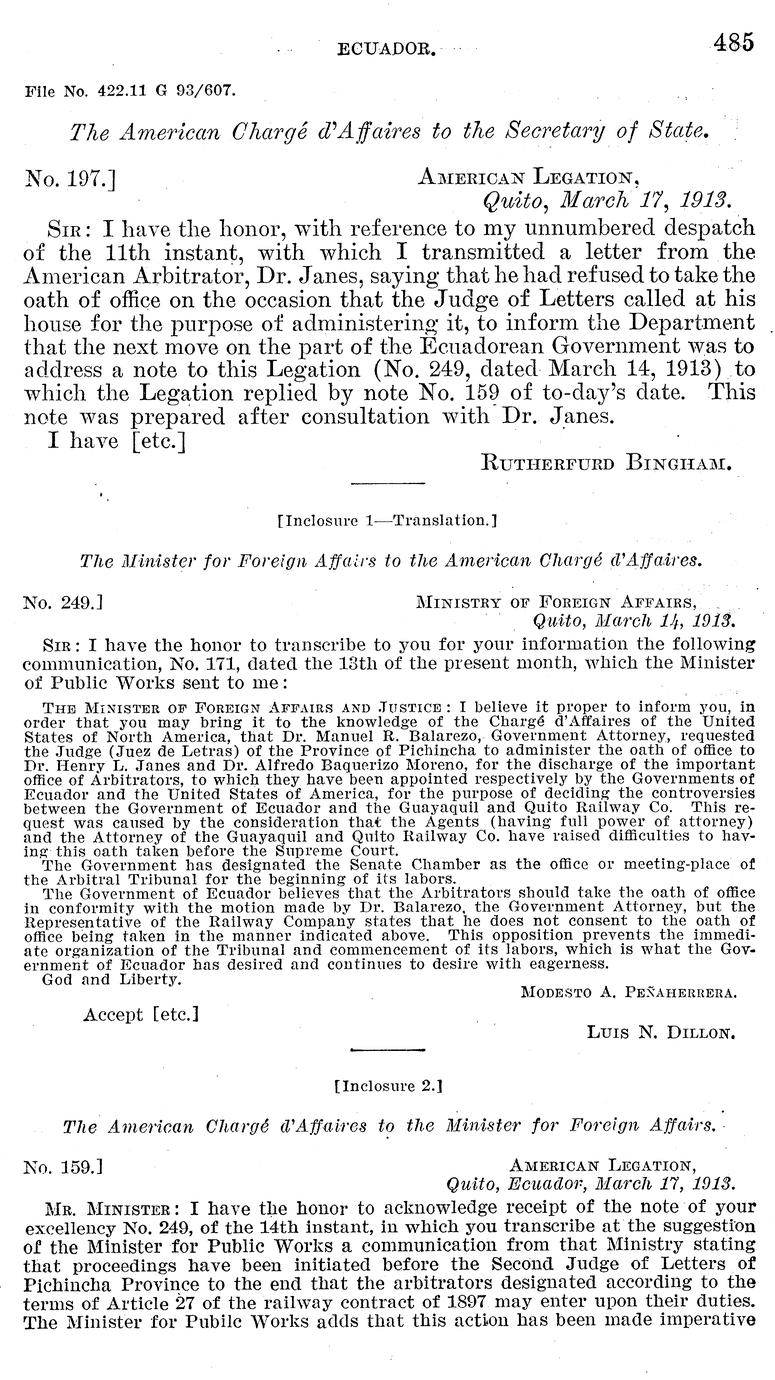 ECUADOR. 485

File No. 422.11 G 93/607.

The American Chargé d'Affaires to the Secretary of State.

No. 197.] AMERICAN LEGATION, Quito, March 17, 1913.

SIR: I have the honor, with reference to my unnumbered despatch of the 11th instant, with which I transmitted a letter from the American Arbitrator, Dr. Janes, saying that he had refused to take the oath of office on the occasion that the Judge of Letters called at his house for the purpose of administering it, to inform the Department that the next move on the part of the Ecuadorean Government was to address a note to this Legation (No. 249, dated March 14, 1913) to which the Legation replied by note No. 159 of to-day's date. This note was prepared after consultation with Dr. Janes.
I have [etc.]

RUTHERFURD BINGHAM.

[Inclosure 1—Translation.]

The Minister for Foreign Affairs to the American Chargé d'Affaires.

No. 249.] MINISTRY OF FOREIGN AFFAIRS, Quito, March 14, 1913.

SIR: I have the honor to transcribe to you for your information the following communication, No. 171, dated the 13th of the present month, which the Minister of Public Works sent to me:

THE MINISTER OF FOREIGN AFFAIRS AND JUSTICE: I believe it proper to inform you, in order that you may bring it to the knowledge of the Chargé d'Affaires of the United States of North America, that Dr. Manuel R. Balarezo, Government Attorney, requested the Judge (Juez de Letras) of the Province of Pichincha to administer the oath of office to Dr. Henry L. Janes and Dr. Alfredo Baquerizo Moreno, for the discharge of the important office of Arbitrators, to which they have been appointed respectively by the Governments of Ecuador and the United States of America, for the purpose of deciding the controversies between the Government of Ecuador and the Guayaquil and Quito Railway Co. This request was caused by the consideration that the Agents (having full power of attorney) and the Attorney of the Guayaquil and Quito Railway Co. have raised difficulties to having this oath taken before the Supreme Court.
The Government has designated the Senate Chamber as the office or meeting-place of the Arbitral Tribunal for the beginning of its labors.
The Government of Ecuador believes that the Arbitrators should take the oath of office in conformity with the motion made by Dr. Balarezo, the Government Attorney, but the Representative of the Railway Company states that he does not consent to the oath of office being taken in the manner indicated above. This opposition prevents the immediate organization of the Tribunal and commencement of its labors, which is what the Government of Ecuador has desired and continues to desire with eagerness.
God and Liberty.

MODESTO A. PEÑAHERRERA.

Accept [etc.]

LUIS N. DILLON.

[Inclosure 2.]

The American Chargé d'Affaires to the Minister for Foreign Affairs.

No. 159.] AMERICAN LEGATION, Quito, Ecuador, March 17, 1913.

MR. MINISTER: I have the honor to acknowledge receipt of the note of your excellency No. 249, of the 14th instant, in which you transcribe at the suggestion of the Minister for Public Works a communication from that Ministry stating that proceedings have been initiated before the Second Judge of Letters of Pichincha Province to the end that the arbitrators designated according to the terms of Article 27 of the railway contract of 1897 may enter upon their duties. The Minister for Pubilc Works adds that this action has been made imperative